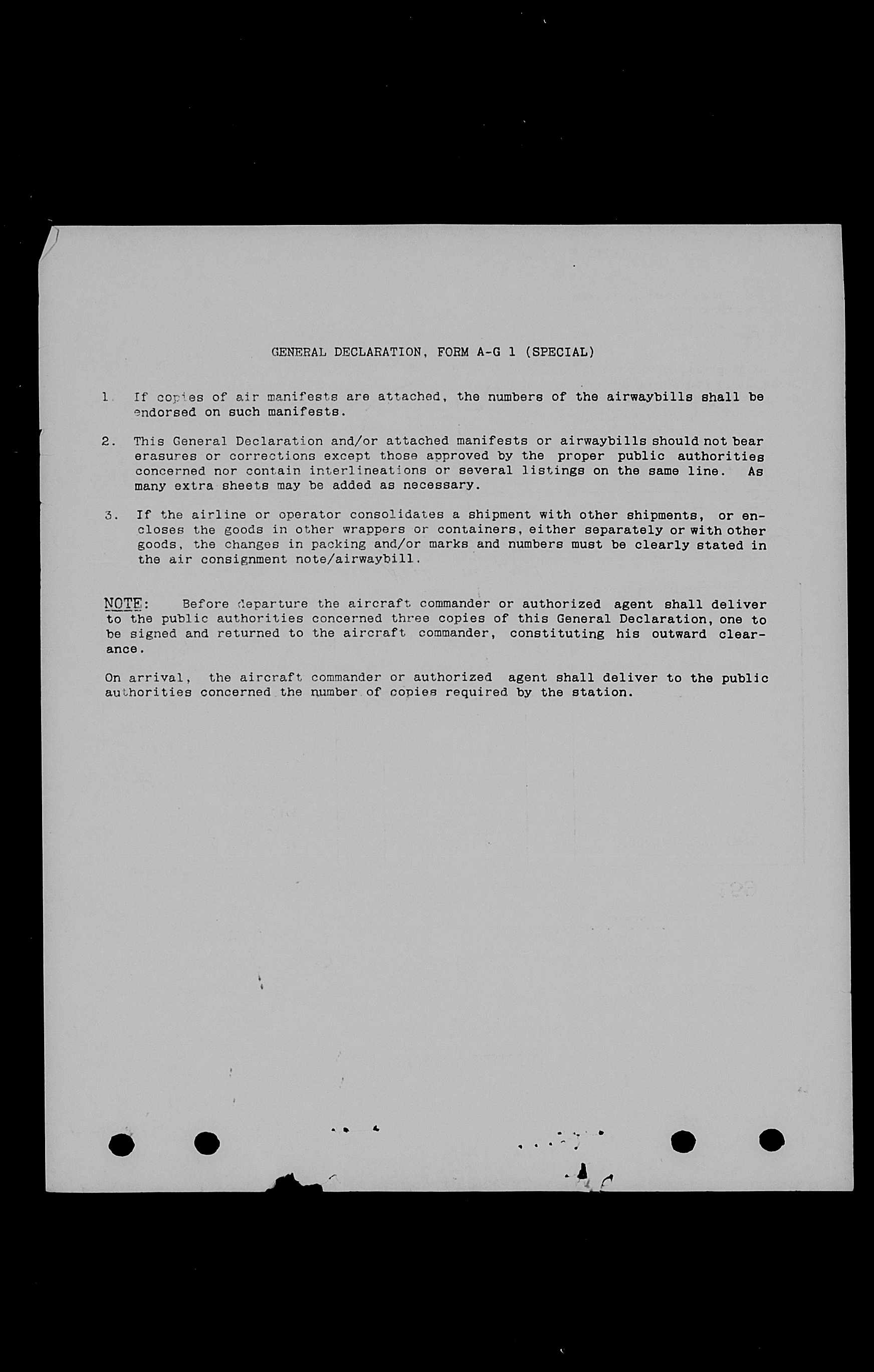 GENERAL DECLARATION, FORM A-G 1 (SPECIAL)

1. If copies of air manifests are attached, the numbers of the airwaybills shall be endorsed on such manifests.

2. This General Declaration and/or attached manifests or airwaybills should not bear erasures or corrections except those approved by the proper public authorities concerned nor contain interlineations or several listings on the same line. As many extra sheets may be added as necessary.

3. If the airline or operator consolidates a shipment with other shipments, or encloses the goods in other wrappers or containers, either separately or with other goods, the changes in packing and/or marks and numbers must be clearly stated in the air consignment note/airwaybill.

NOTE: Before departure the aircraft commander or authorized agent shall deliver to the public authorities concerned three copies of this General Declaration, one to be signed and returned to the aircraft commander, constituting his outward clearance.

On arrival, the aircraft commander or authorized agent shall deliver to the public authorities concerned the number of copies required by the station.